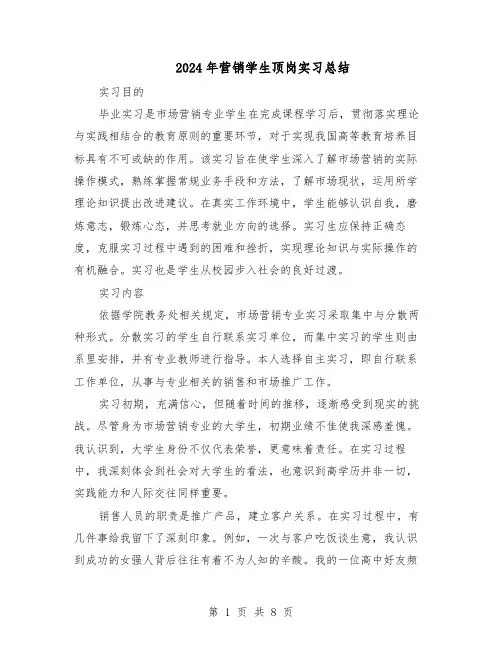 2024年营销学生顶岗实习总结

实习目的

毕业实习是市场营销专业学生在完成课程学习后，贯彻落实理论与实践相结合的教育原则的重要环节，对于实现我国高等教育培养目标具有不可或缺的作用。该实习旨在使学生深入了解市场营销的实际操作模式，熟练掌握常规业务手段和方法，了解市场现状，运用所学理论知识提出改进建议。在真实工作环境中，学生能够认识自我，磨炼意志，锻炼心态，并思考就业方向的选择。实习生应保持正确态度，克服实习过程中遇到的困难和挫折，实现理论知识与实际操作的有机融合。实习也是学生从校园步入社会的良好过渡。

实习内容

依据学院教务处相关规定，市场营销专业实习采取集中与分散两种形式。分散实习的学生自行联系实习单位，而集中实习的学生则由系里安排，并有专业教师进行指导。本人选择自主实习，即自行联系工作单位，从事与专业相关的销售和市场推广工作。

实习初期，充满信心，但随着时间的推移，逐渐感受到现实的挑战。尽管身为市场营销专业的大学生，初期业绩不佳使我深感羞愧。我认识到，大学生身份不仅代表荣誉，更意味着责任。在实习过程中，我深刻体会到社会对大学生的看法，也意识到高学历并非一切，实践能力和人际交往同样重要。

销售人员的职责是推广产品，建立客户关系。在实习过程中，有几件事给我留下了深刻印象。例如，一次与客户吃饭谈生意，我认识到成功的女强人背后往往有着不为人知的辛酸。我的一位高中好友频

第 1 页 共 8 页